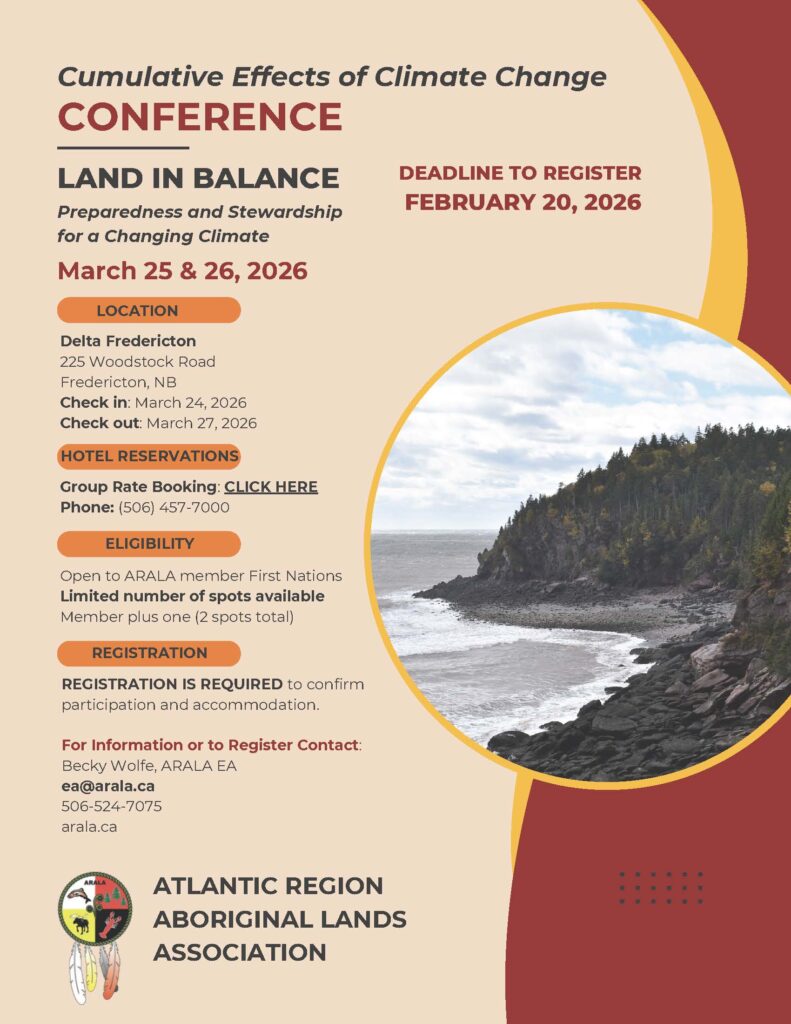 Cumulative Effects of Climate Change
CONFERENCE

LAND IN BALANCE
Preparedness and Stewardship for a Changing Climate

March 25 & 26, 2026

DEADLINE TO REGISTER
FEBRUARY 20, 2026

LOCATION

Delta Fredericton
225 Woodstock Road
Fredericton, NB
Check in: March 24, 2026
Check out: March 27, 2026

HOTEL RESERVATIONS

Group Rate Booking: CLICK HERE
Phone: (506) 457-7000

ELIGIBILITY

Open to ARALA member First Nations
Limited number of spots available
Member plus one (2 spots total)

REGISTRATION

REGISTRATION IS REQUIRED to confirm participation and accommodation.

For Information or to Register Contact:
Becky Wolfe, ARALA EA
ea@arala.ca
506-524-7075
arala.ca

ARALA

ATLANTIC REGION ABORIGINAL LANDS ASSOCIATION